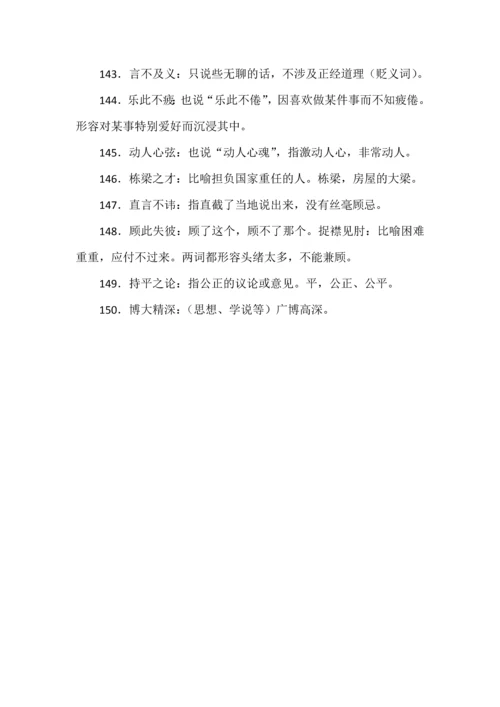 143．言不及义：只说些无聊的话，不涉及正经道理（贬义词）。

144．乐此不疲 也说“乐此不倦”，因喜欢做某件事而不知疲倦。形容对某事特别爱好而沉浸其中。

145．动人心弦：也说“动人心魂”，指激动人心，非常动人。

146．栋梁之才：比喻担负国家重任的人。栋梁，房屋的大梁。

147．直言不讳：指直截了当地说出来，没有丝毫顾忌。

148．顾此失彼：顾了这个，顾不了那个。捉襟见肘：比喻困难重重，应付不过来。两词都形容头绪太多，不能兼顾。

149．持平之论：指公正的议论或意见。平，公正、公平。

150．博大精深：（思想、学说等）广博高深。